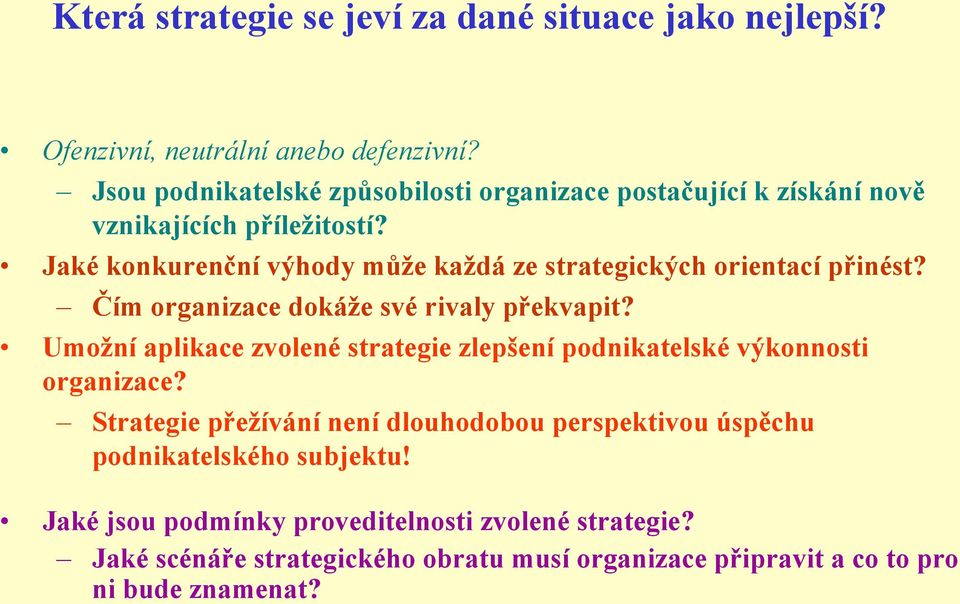 Která strategie se jeví za dané situace jako nejlepší?

• Ofenzivní, neutrální anebo defenzivní?
– Jsou podnikatelské způsobilosti organizace postačující k získání nově vznikajících příležitostí?
• Jaké konkurenční výhody může každá ze strategických orientací přinést?
– Čím organizace dokáže své rivaly překvapit?
• Umožní aplikace zvolené strategie zlepšení podnikatelské výkonnosti organizace?
– Strategie přežívání není dlouhodobou perspektivou úspěchu podnikatelského subjektu!

• Jaké jsou podmínky proveditelnosti zvolené strategie?
– Jaké scénáře strategického obratu musí organizace připravit a co to pro ni bude znamenat?